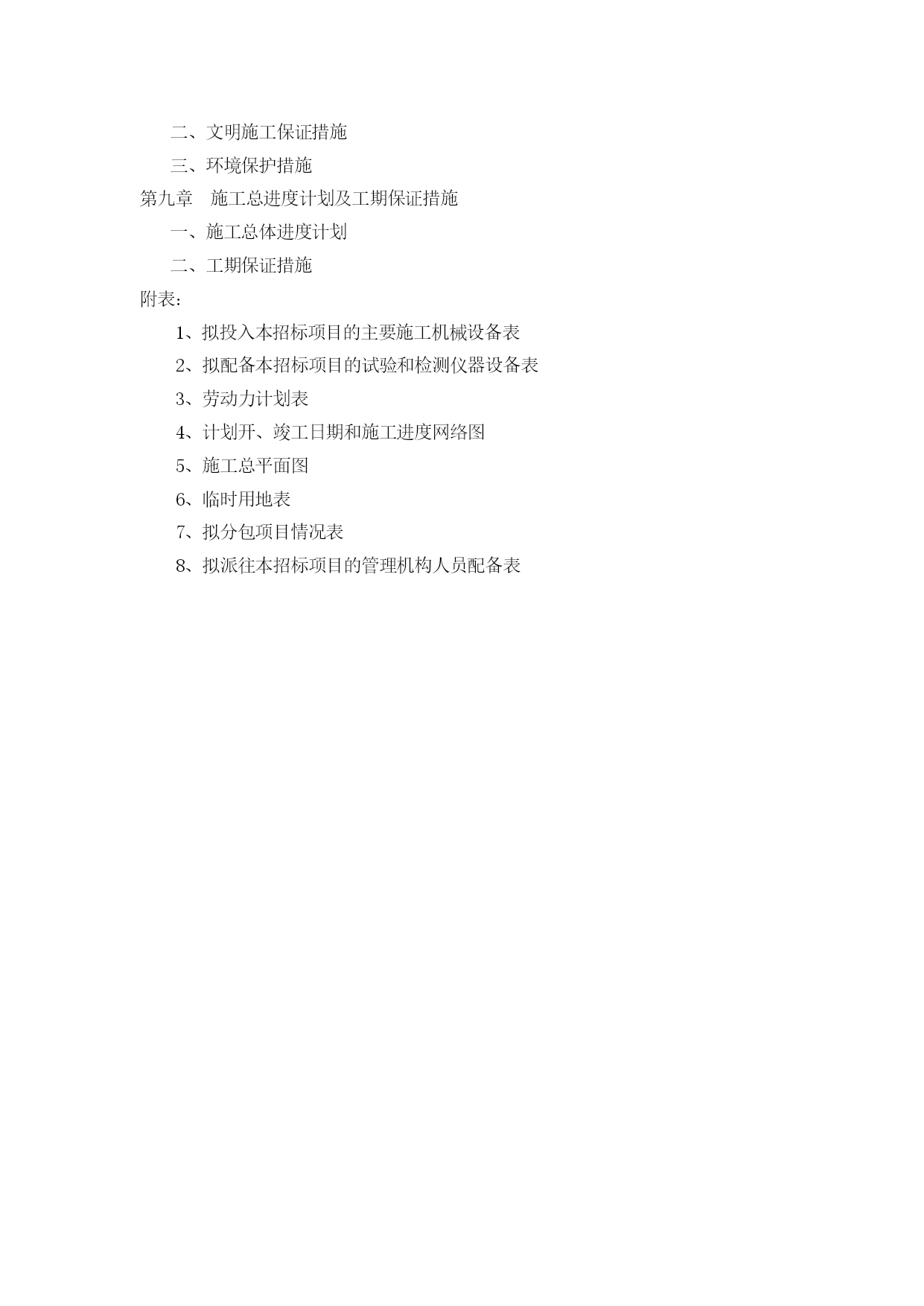 二、文明施工保证措施

三、环境保护措施

第九章　施工总进度计划及工期保证措施

一、施工总体进度计划

二、工期保证措施

附表：

1、拟投入本招标项目的主要施工机械设备表

2、拟配备本招标项目的试验和检测仪器设备表

3、劳动力计划表

4、计划开、竣工日期和施工进度网络图

5、施工总平面图

6、临时用地表

7、拟分包项目情况表

8、拟派往本招标项目的管理机构人员配备表